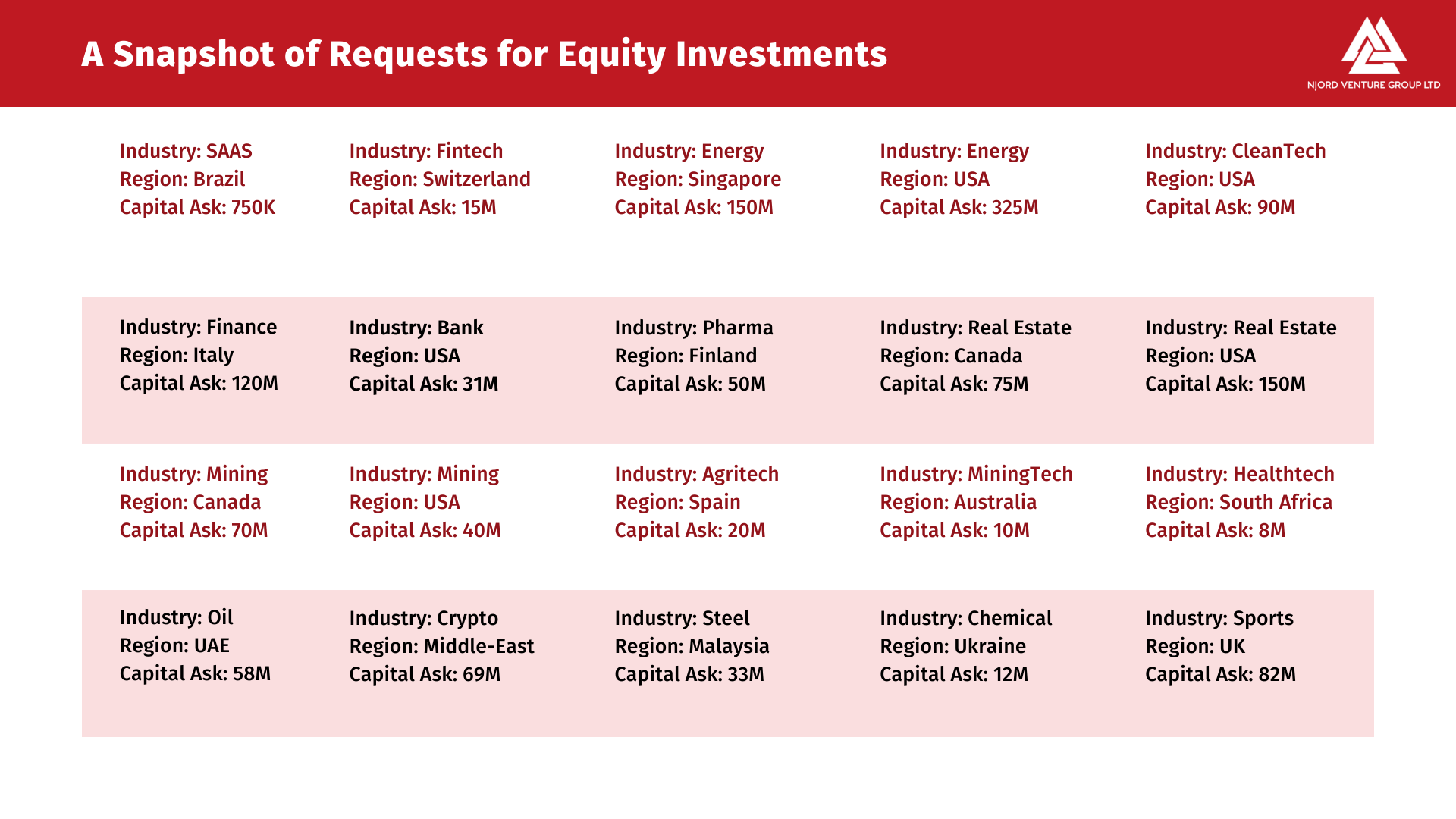 A Snapshot of Requests for Equity Investments

NJORD VENTURE GROUP LTD

Industry: SAAS
Region: Brazil
Capital Ask: 750K

Industry: Fintech
Region: Switzerland
Capital Ask: 15M

Industry: Energy
Region: Singapore
Capital Ask: 150M

Industry: Energy
Region: USA
Capital Ask: 325M

Industry: CleanTech
Region: USA
Capital Ask: 90M

Industry: Finance
Region: Italy
Capital Ask: 120M

Industry: Bank
Region: USA
Capital Ask: 31M

Industry: Pharma
Region: Finland
Capital Ask: 50M

Industry: Real Estate
Region: Canada
Capital Ask: 75M

Industry: Real Estate
Region: USA
Capital Ask: 150M

Industry: Mining
Region: Canada
Capital Ask: 70M

Industry: Mining
Region: USA
Capital Ask: 40M

Industry: Agritech
Region: Spain
Capital Ask: 20M

Industry: MiningTech
Region: Australia
Capital Ask: 10M

Industry: Healthtech
Region: South Africa
Capital Ask: 8M

Industry: Oil
Region: UAE
Capital Ask: 58M

Industry: Crypto
Region: Middle-East
Capital Ask: 69M

Industry: Steel
Region: Malaysia
Capital Ask: 33M

Industry: Chemical
Region: Ukraine
Capital Ask: 12M

Industry: Sports
Region: UK
Capital Ask: 82M